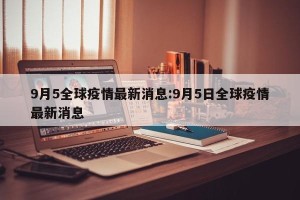 9月5全球疫情最新消息:9月5日全球疫情最新消息